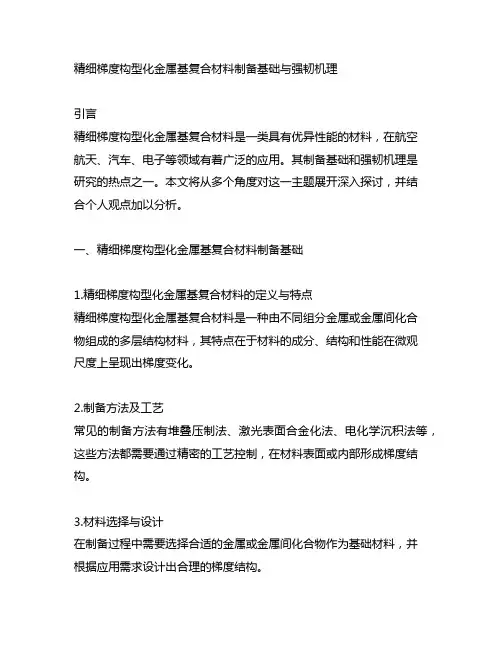 精细梯度构型化金属基复合材料制备基础与强韧机理

引言
精细梯度构型化金属基复合材料是一类具有优异性能的材料，在航空航天、汽车、电子等领域有着广泛的应用。其制备基础和强韧机理是研究的热点之一。本文将从多个角度对这一主题展开深入探讨，并结合个人观点加以分析。

一、精细梯度构型化金属基复合材料制备基础

1.精细梯度构型化金属基复合材料的定义与特点
精细梯度构型化金属基复合材料是一种由不同组分金属或金属间化合物组成的多层结构材料，其特点在于材料的成分、结构和性能在微观尺度上呈现出梯度变化。

2.制备方法及工艺
常见的制备方法有堆叠压制法、激光表面合金化法、电化学沉积法等，这些方法都需要通过精密的工艺控制，在材料表面或内部形成梯度结构。

3.材料选择与设计
在制备过程中需要选择合适的金属或金属间化合物作为基础材料，并根据应用需求设计出合理的梯度结构。